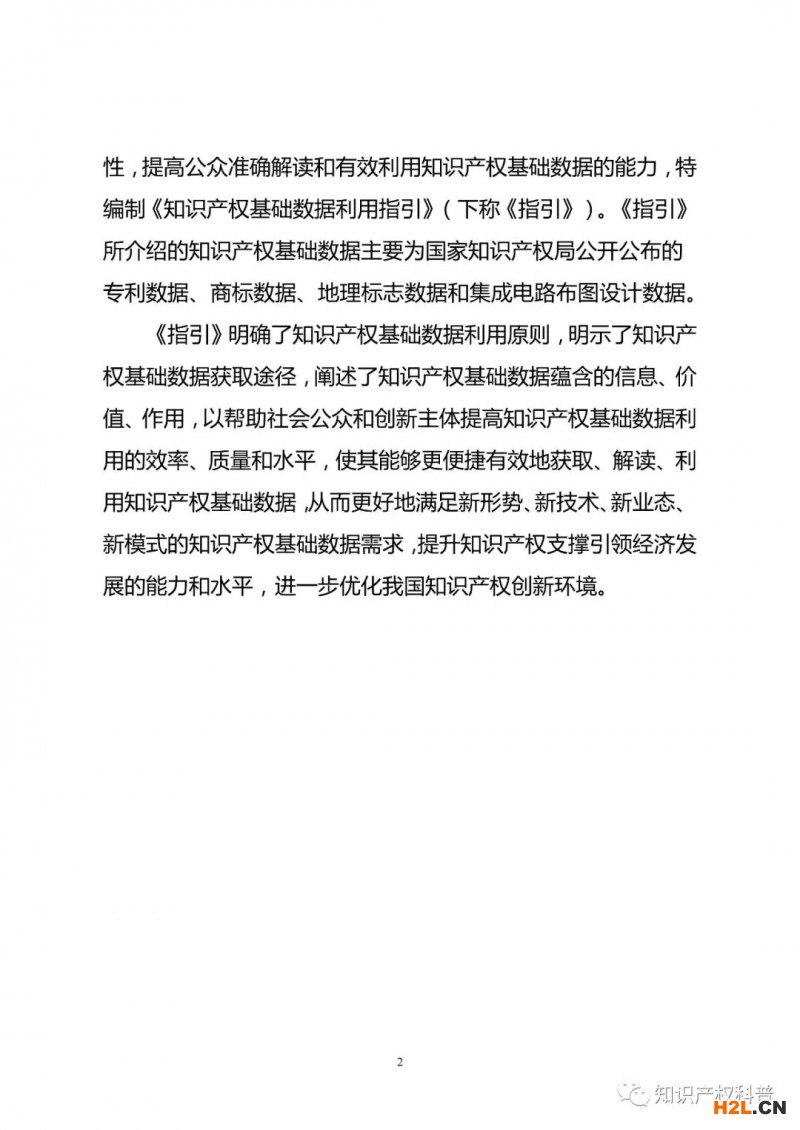 性，提高公众准确解读和有效利用知识产权基础数据的能力，特编制《知识产权基础数据利用指引》（下称《指引》）。《指引》所介绍的知识产权基础数据主要为国家知识产权局公开公布的专利数据、商标数据、地理标志数据和集成电路布图设计数据。

《指引》明确了知识产权基础数据利用原则，明示了知识产权基础数据获取途径，阐述了知识产权基础数据蕴含的信息、价值、作用，以帮助社会公众和创新主体提高知识产权基础数据利用的效率、质量和水平，使其能够更便捷有效地获取、解读、利用知识产权基础数据，从而更好地满足新形势、新技术、新业态、新模式的知识产权基础数据需求，提升知识产权支撑引领经济发展的能力和水平，进一步优化我国知识产权创新环境。

2

知识产权科普
H2L.CN